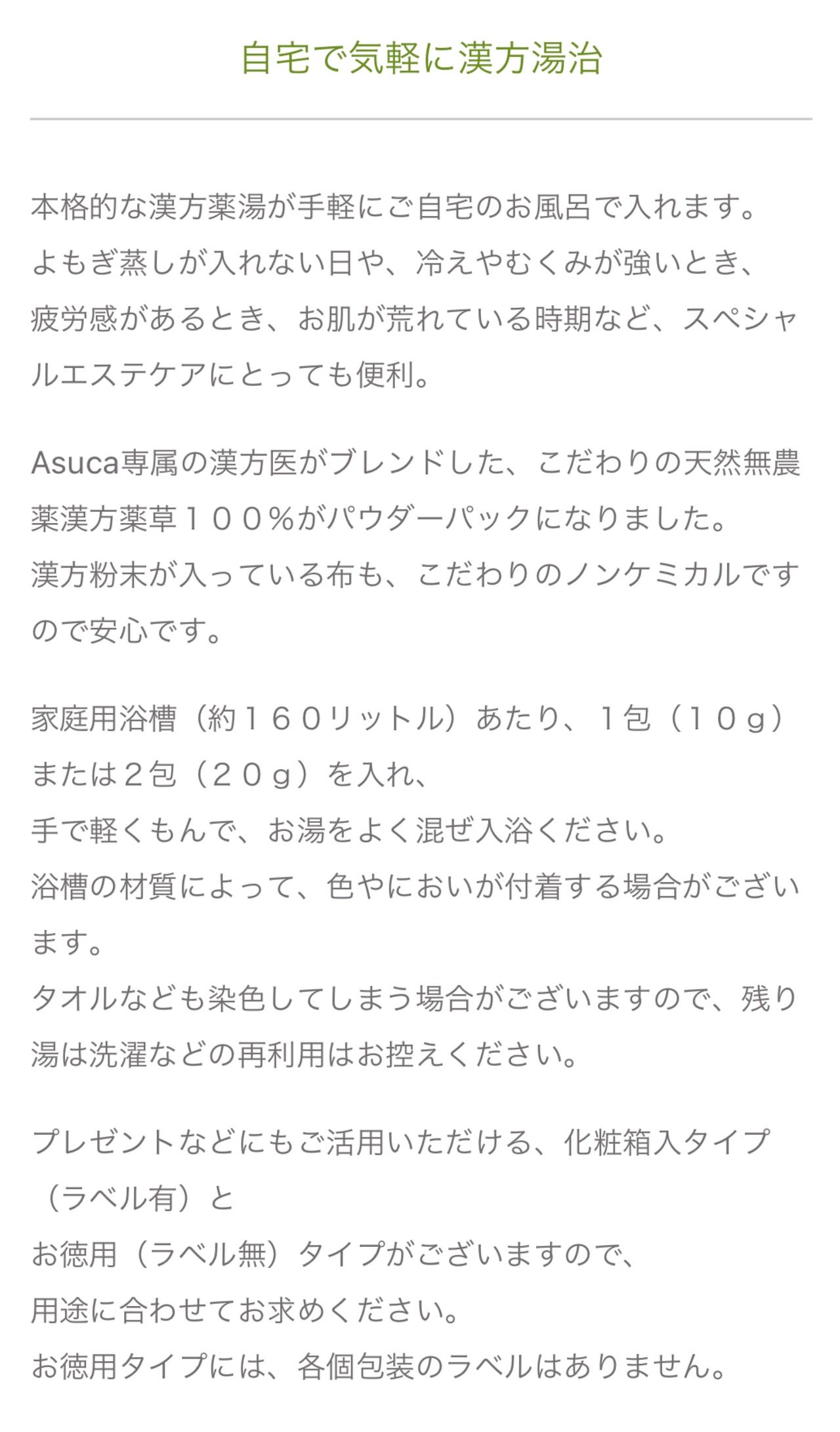 自宅で気軽に漢方湯治

本格的な漢方薬湯が手軽にご自宅のお風呂で入れます。
よもぎ蒸しが入れない日や、冷えやむくみが強いとき、疲労感があるとき、お肌が荒れている時期など、スペシャルエステケアにとっても便利。

Asuca専属の漢方医がブレンドした、こだわりの天然無農薬漢方薬草１００％がパウダーパックになりました。
漢方粉末が入っている布も、こだわりのノンケミカルですので安心です。

家庭用浴槽（約１６０リットル）あたり、１包（１０ｇ）または２包（２０ｇ）を入れ、
手で軽くもんで、お湯をよく混ぜ入浴ください。
浴槽の材質によって、色やにおいが付着する場合がございます。
タオルなども染色してしまう場合がございますので、残り湯は洗濯などの再利用はお控えください。

プレゼントなどにもご活用いただける、化粧箱入タイプ（ラベル有）と
お徳用（ラベル無）タイプがございますので、
用途に合わせてお求めください。
お徳用タイプには、各個包装のラベルはありません。